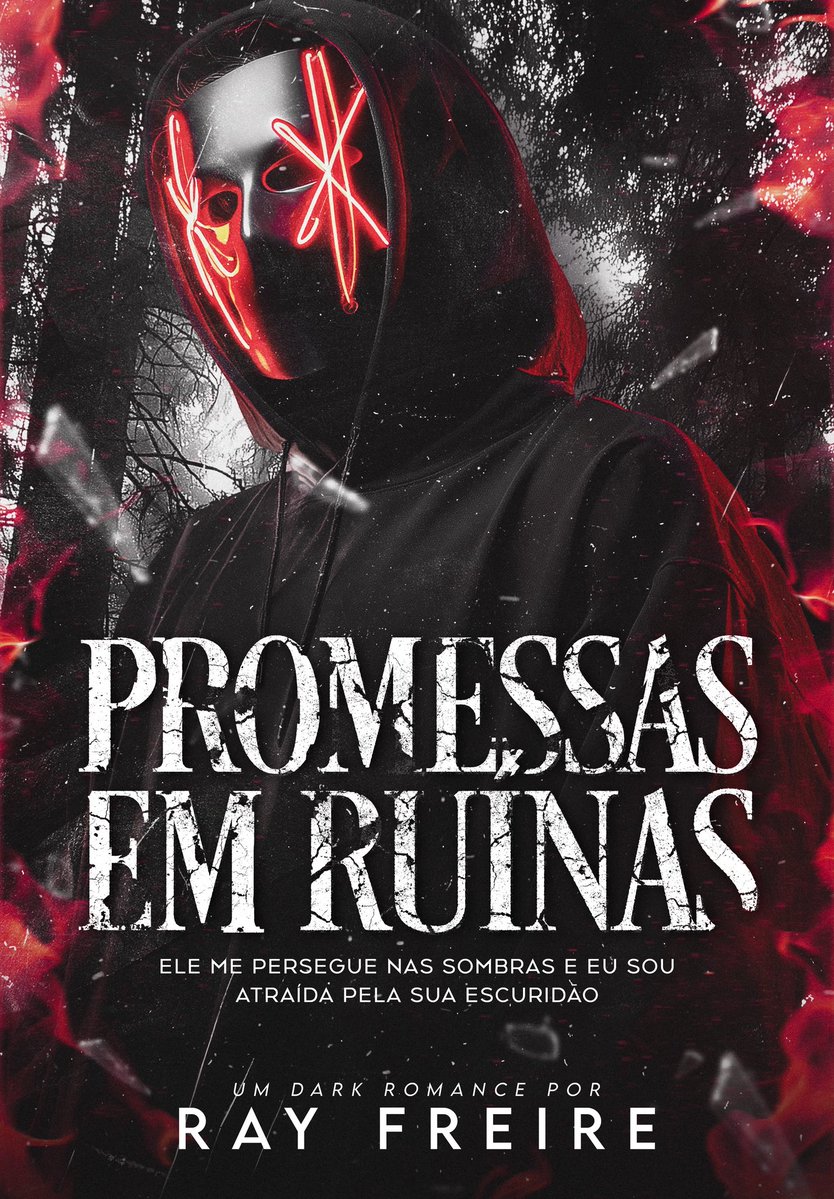 PROMESSAS EM RUINAS

ELE ME PERSEGUE NAS SOMBRAS E EU SOU ATRAÍDA PELA SUA ESCURIDÃO

UM DARK ROMANCE POR
RAY FREIRE